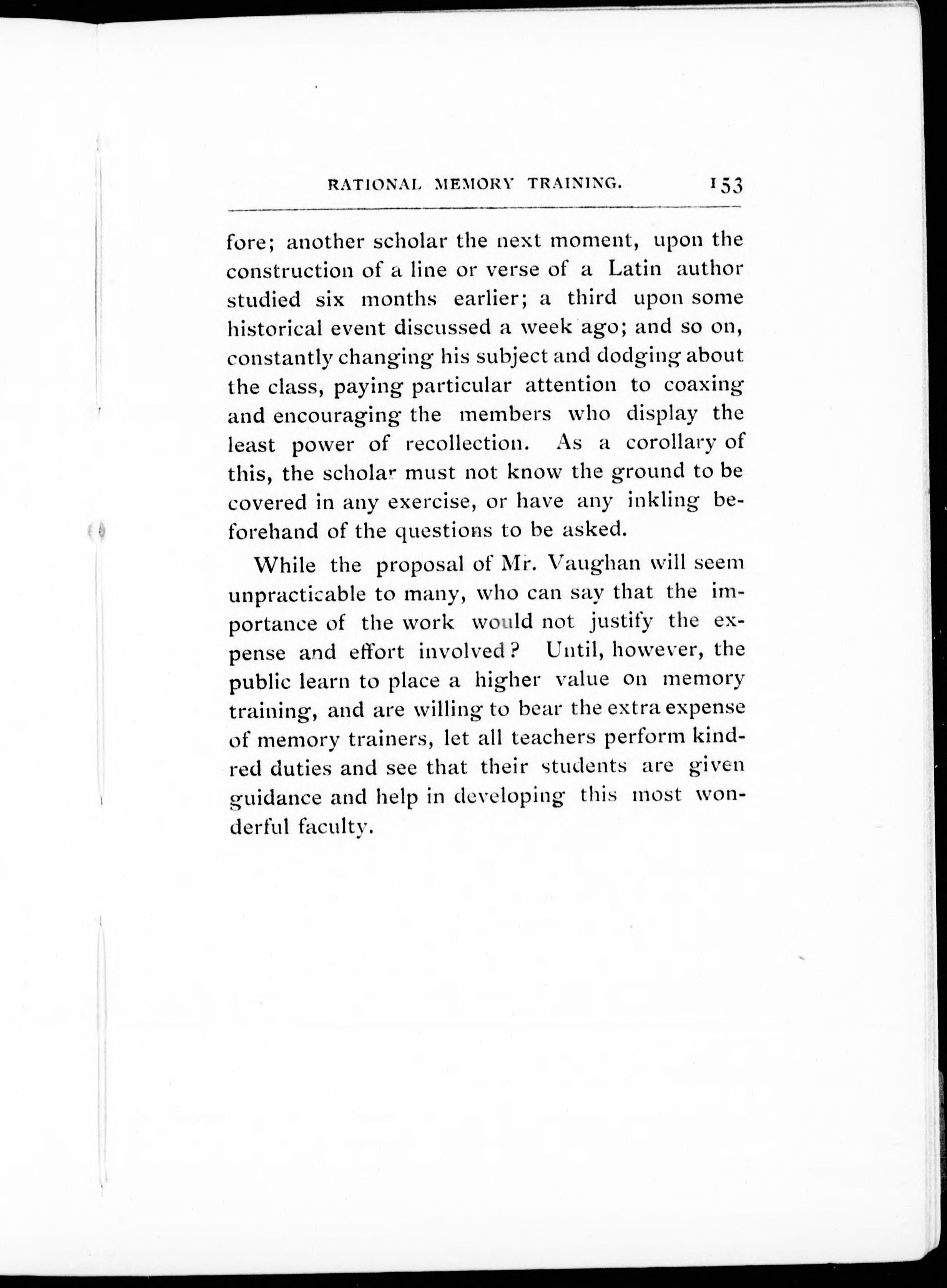 RATIONAL MEMORY TRAINING. 153

fore; another scholar the next moment, upon the construction of a line or verse of a Latin author studied six months earlier; a third upon some historical event discussed a week ago; and so on, constantly changing his subject and dodging about the class, paying particular attention to coaxing and encouraging the members who display the least power of recollection. As a corollary of this, the scholar must not know the ground to be covered in any exercise, or have any inkling beforehand of the questions to be asked.

While the proposal of Mr. Vaughan will seem unpracticable to many, who can say that the importance of the work would not justify the expense and effort involved? Until, however, the public learn to place a higher value on memory training, and are willing to bear the extra expense of memory trainers, let all teachers perform kindred duties and see that their students are given guidance and help in developing this most wonderful faculty.